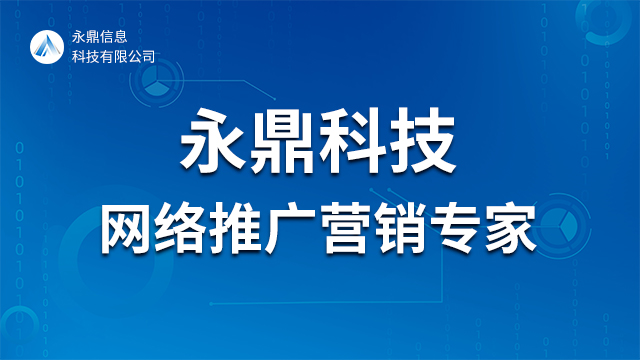 永鼎信息
科技有限公司

永鼎科技

网络推广营销专家